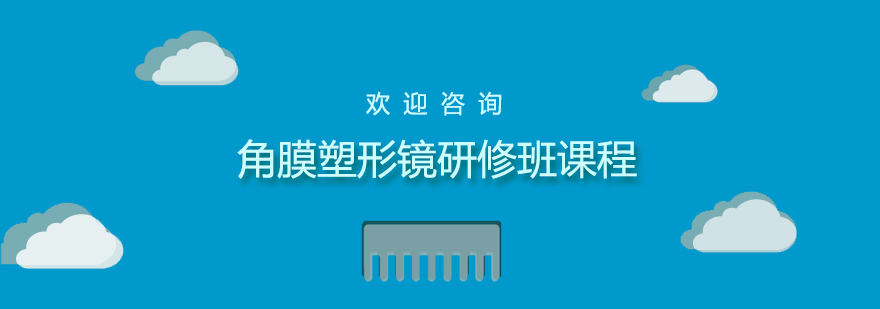 欢迎咨询

角膜塑形镜研修班课程